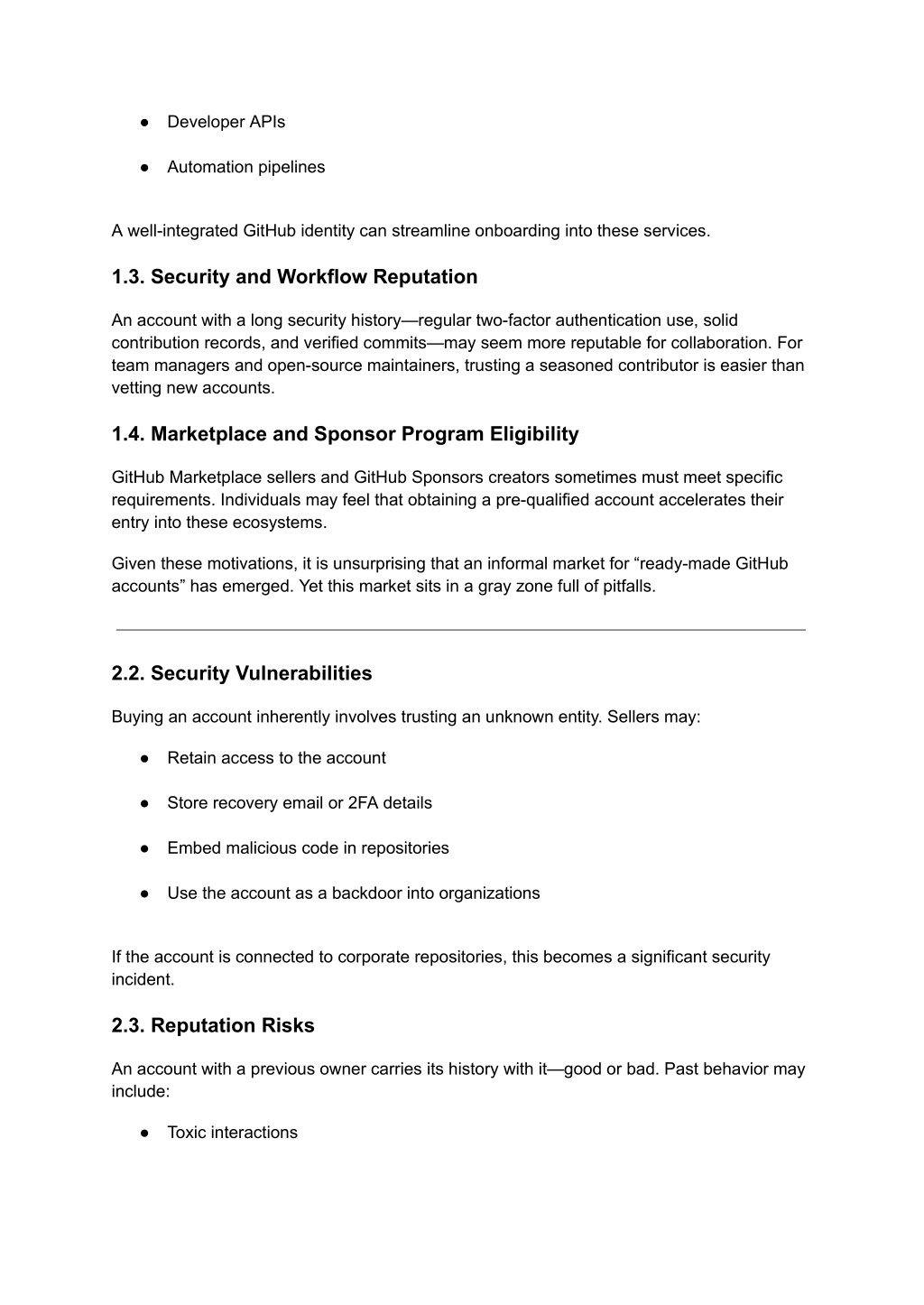 ● Developer APIs

● Automation pipelines

A well-integrated GitHub identity can streamline onboarding into these services.

1.3. Security and Workflow Reputation

An account with a long security history—regular two-factor authentication use, solid contribution records, and verified commits—may seem more reputable for collaboration. For team managers and open-source maintainers, trusting a seasoned contributor is easier than vetting new accounts.

1.4. Marketplace and Sponsor Program Eligibility

GitHub Marketplace sellers and GitHub Sponsors creators sometimes must meet specific requirements. Individuals may feel that obtaining a pre-qualified account accelerates their entry into these ecosystems.

Given these motivations, it is unsurprising that an informal market for “ready-made GitHub accounts” has emerged. Yet this market sits in a gray zone full of pitfalls.

2.2. Security Vulnerabilities

Buying an account inherently involves trusting an unknown entity. Sellers may:

● Retain access to the account

● Store recovery email or 2FA details

● Embed malicious code in repositories

● Use the account as a backdoor into organizations

If the account is connected to corporate repositories, this becomes a significant security incident.

2.3. Reputation Risks

An account with a previous owner carries its history with it—good or bad. Past behavior may include:

● Toxic interactions